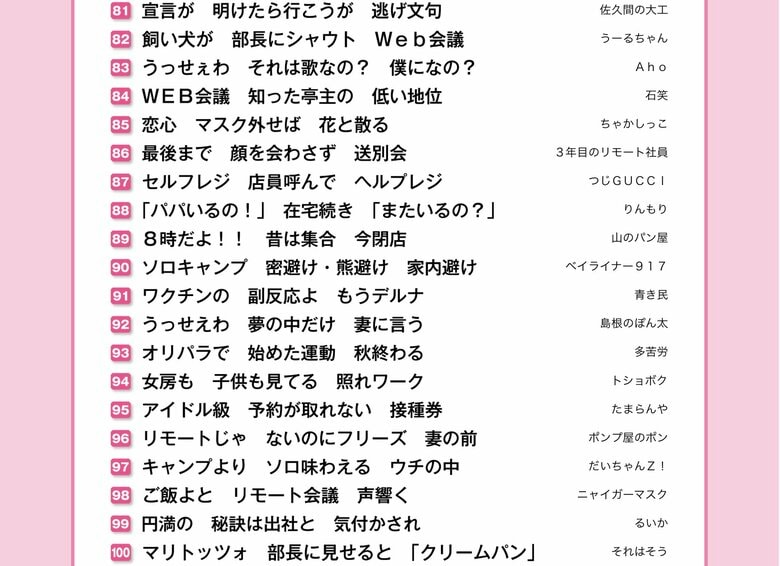 81 宣言が　明けたら行こうが　逃げ文句　佐久間の大工
82 飼い犬が　部長にシャウト　Ｗｅｂ会議　うーるちゃん
83 うっせぇわ　それは歌なの？　僕になの？　Ａｈｏ
84 ＷＥＢ会議　知った亭主の　低い地位　石笑
85 恋心　マスク外せば　花と散る　ちゃかしっこ
86 最後まで　顔を会わさず　送別会　３年目のリモート社員
87 セルフレジ　店員呼んで　ヘルプレジ　つじＧＵＣＣＩ
88 「パパいるの！」　在宅続き　「またいるの？」　りんもり
89 ８時だよ！！　昔は集合　今閉店　山のパン屋
90 ソロキャンプ　密避け・熊避け　家内避け　ベイライナー９１７
91 ワクチンの　副反応よ　もうデルナ　青き民
92 うっせえわ　夢の中だけ　妻に言う　島根のぽん太
93 オリパラで　始めた運動　秋終わる　多苦労
94 女房も　子供も見てる　照れワーク　トショボク
95 アイドル級　予約が取れない　接種券　たまらんや
96 リモートじゃ　ないのにフリーズ　妻の前　ポンプ屋のポン
97 キャンプより　ソロ味わえる　ウチの中　だいちゃんＺ！
98 ご飯よと　リモート会議　声響く　ニャイガーマスク
99 円満の　秘訣は出社と　気付かされ　るいか
100 マリトッツォ　部長に見せると　「クリームパン」　それはそう